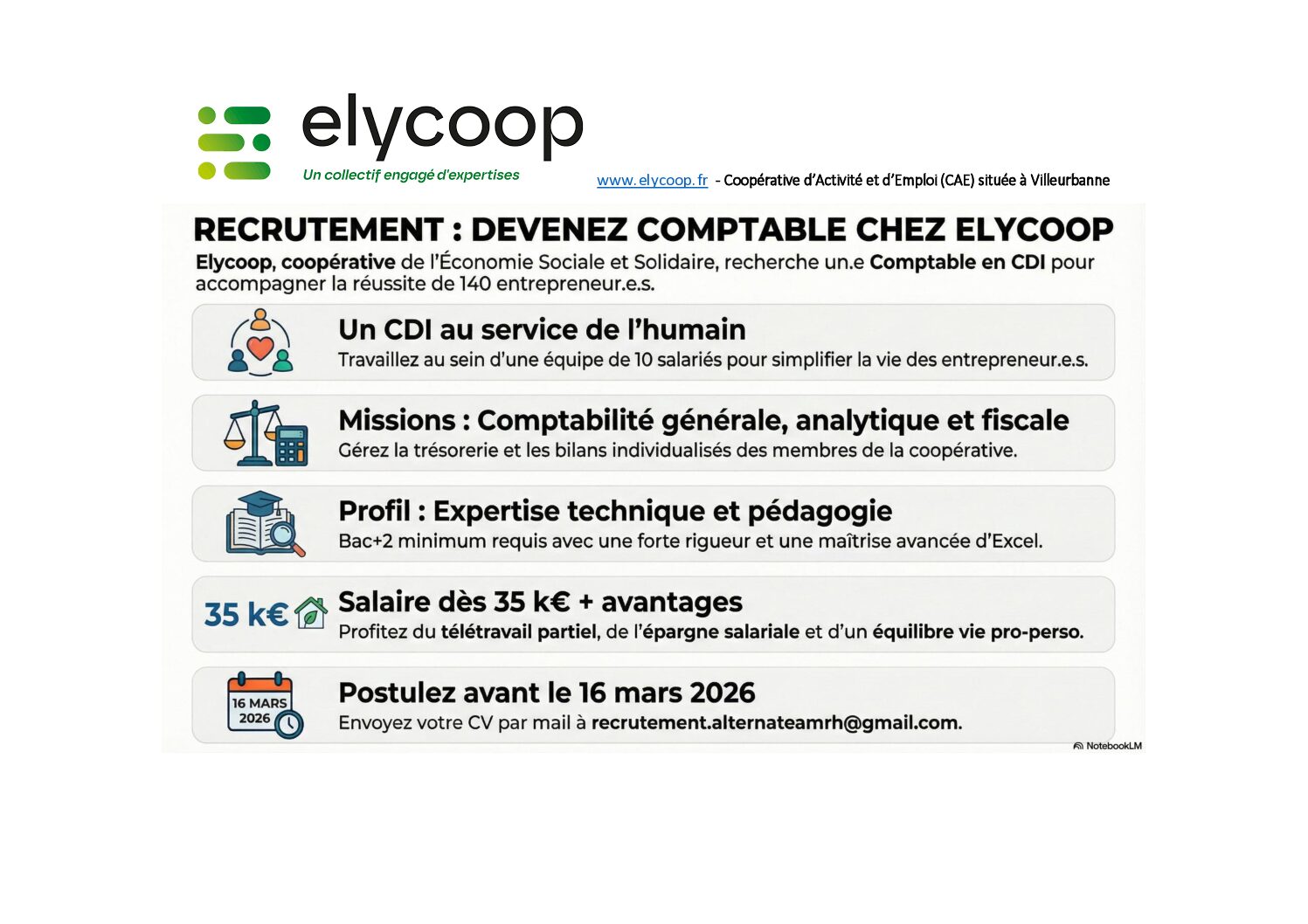 elycoop

Un collectif engagé d'expertises

www.elycoop.fr - Coopérative d'Activité et d'Emploi (CAE) située à Villeurbanne

RECRUTEMENT : DEVENEZ COMPTABLE CHEZ ELYCOOP

Elycoop, coopérative de l'Économie Sociale et Solidaire, recherche un.e Comptable en CDI pour accompagner la réussite de 140 entrepreneur.e.s.

Un CDI au service de l'humain
Travaillez au sein d'une équipe de 10 salariés pour simplifier la vie des entrepreneur.e.s.

Missions : Comptabilité générale, analytique et fiscale
Gérez la trésorerie et les bilans individualisés des membres de la coopérative.

Profil : Expertise technique et pédagogie
Bac+2 minimum requis avec une forte rigueur et une maîtrise avancée d'Excel.

35 k€

Salaire dès 35 k€ + avantages
Profitez du télétravail partiel, de l'épargne salariale et d'un équilibre vie pro-perso.

16 MARS
2026

Postulez avant le 16 mars 2026
Envoyez votre CV par mail à recrutement.alternateamrh@gmail.com.

NotebookLM